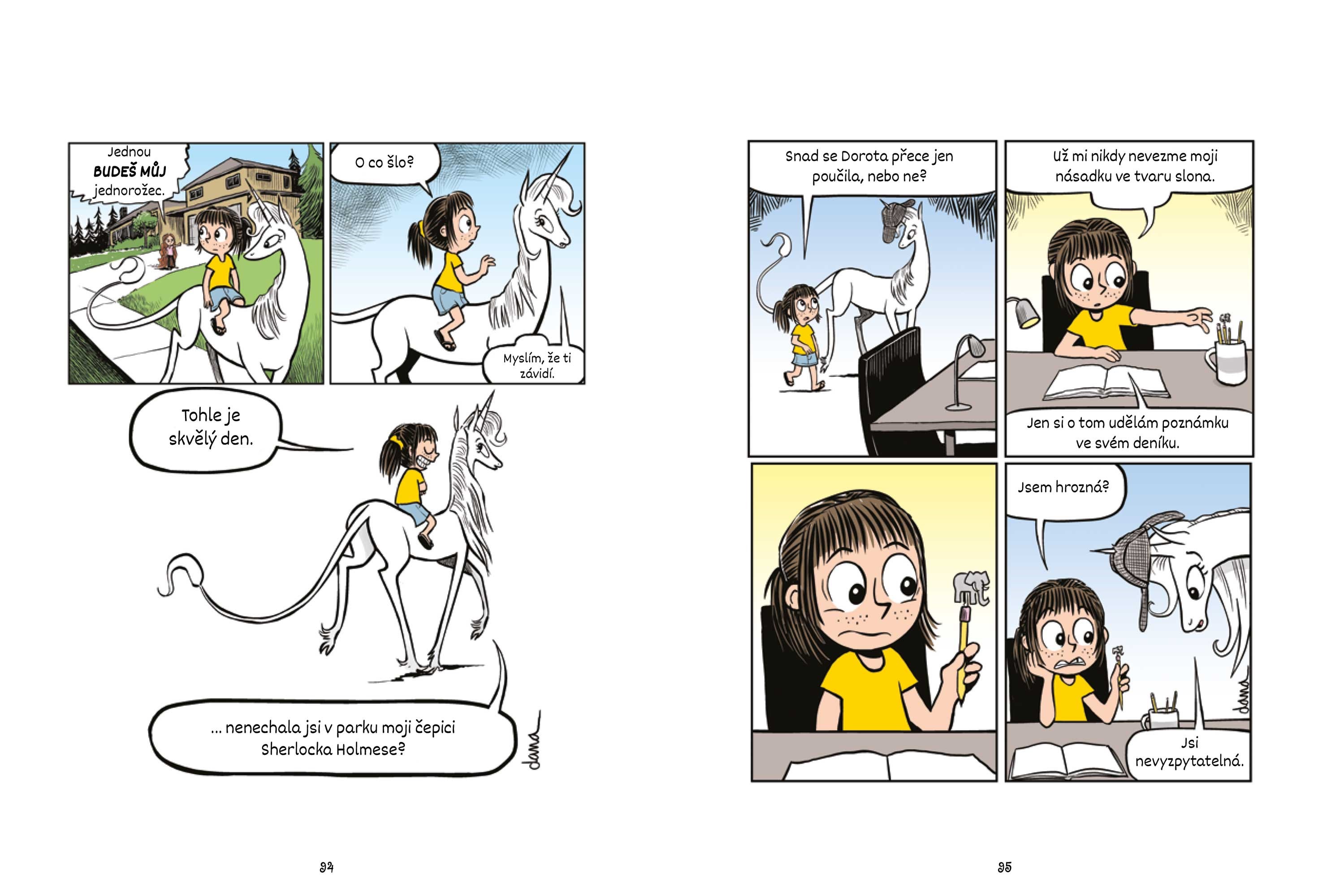 Jednou BUDEŠ MŮJ jednorožec.

O co šlo?

Myslím, že ti závidí.

Tohle je skvělý den.

... nenechala jsi v parku moji čepici Sherlocka Holmese?

dana

94

Snad se Dorota přece jen poučila, nebo ne?

Už mi nikdy nevezme moji násadku ve tvaru slona.

Jen si o tom udělám poznámku ve svém deníku.

Jsem hrozná?

Jsi nevyzpytatelná.

dana

95